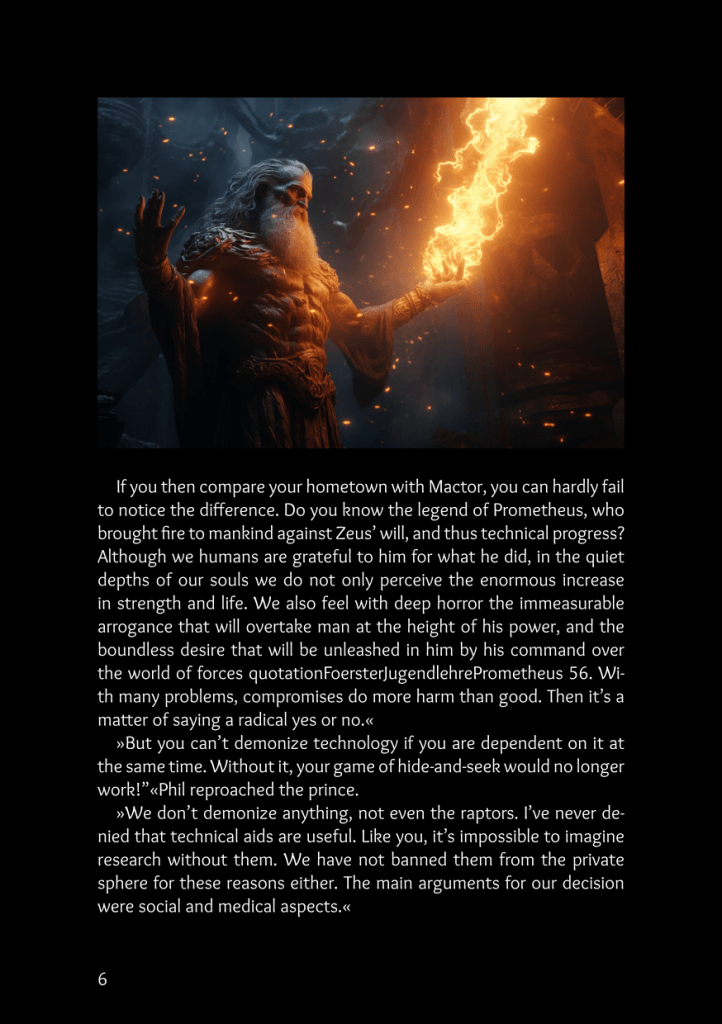 If you then compare your hometown with Mactor, you can hardly fail to notice the difference. Do you know the legend of Prometheus, who brought fire to mankind against Zeus' will, and thus technical progress? Although we humans are grateful to him for what he did, in the quiet depths of our souls we do not only perceive the enormous increase in strength and life. We also feel with deep horror the immeasurable arrogance that will overtake man at the height of his power, and the boundless desire that will be unleashed in him by his command over the world of forces quotationFoersterJugendlehrePrometheus 56. With many problems, compromises do more harm than good. Then it's a matter of saying a radical yes or no.«

»But you can't demonize technology if you are dependent on it at the same time. Without it, your game of hide-and-seek would no longer work!"«Phil reproached the prince.

»We don't demonize anything, not even the raptors. I've never denied that technical aids are useful. Like you, it's impossible to imagine research without them. We have not banned them from the private sphere for these reasons either. The main arguments for our decision were social and medical aspects.«

6